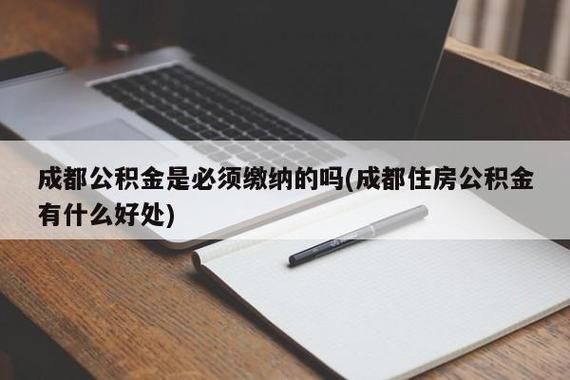 成都公积金是必须缴纳的吗(成都住房公积金有什么好处)